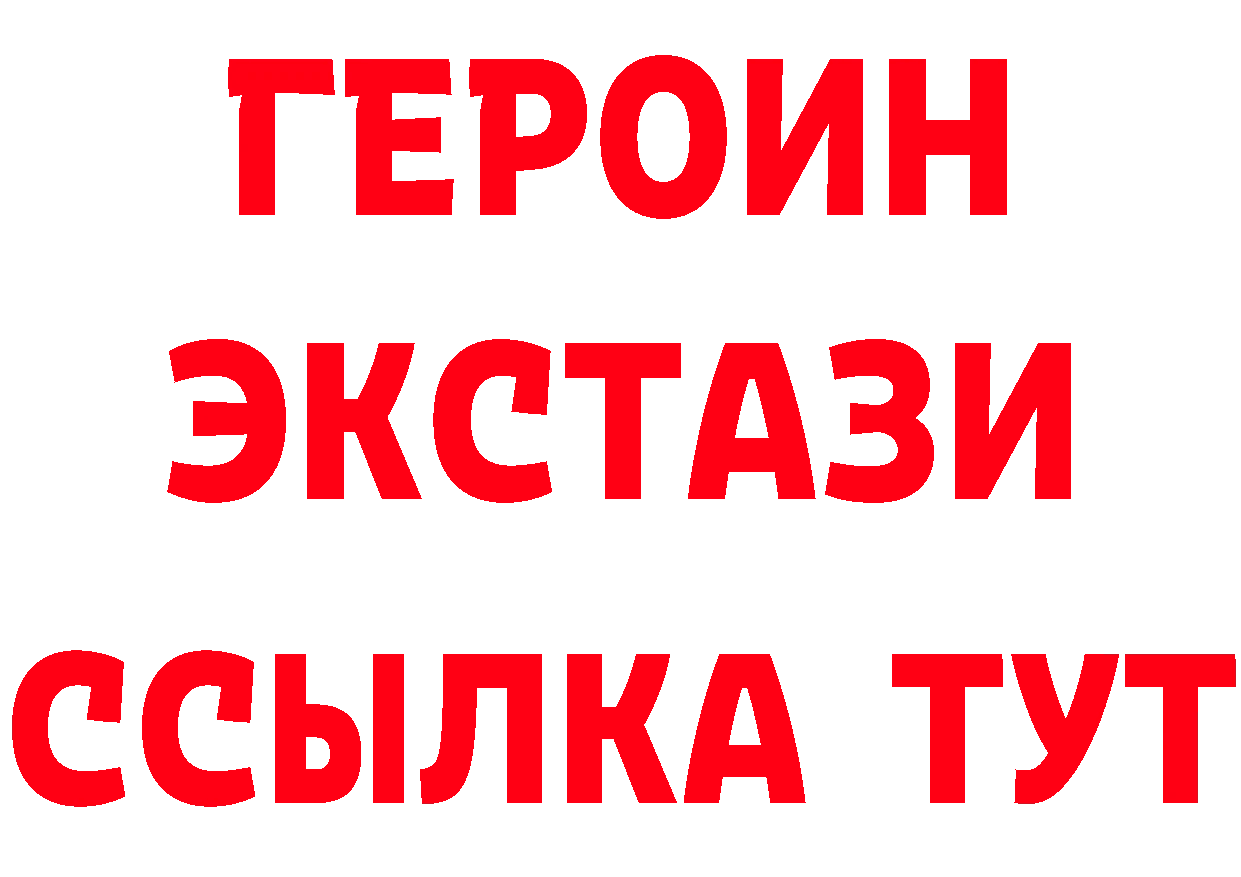 ГЕРОИН
ЭКСТАЗИ
ССЫЛКА ТУТ